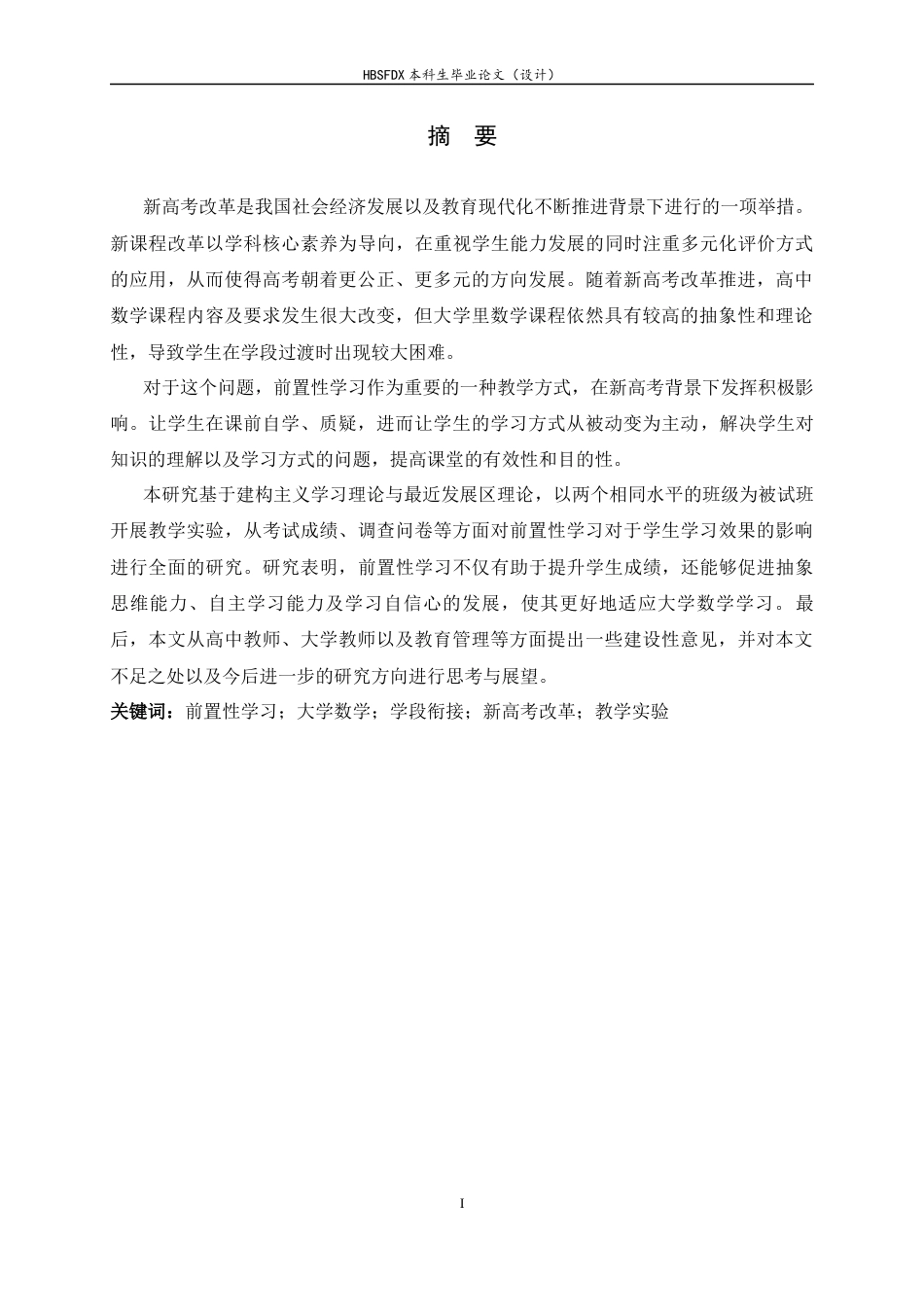 HBSFDX本科生毕业论文（设计）

摘 要

新高考改革是我国社会经济发展以及教育现代化不断推进背景下进行的一项举措。新课程改革以学科核心素养为导向，在重视学生能力发展的同时注重多元化评价方式的应用，从而使得高考朝着更公正、更多元的方向发展。随着新高考改革推进，高中数学课程内容及要求发生很大改变，但大学里数学课程依然具有较高的抽象性和理论性，导致学生在学段过渡时出现较大困难。

对于这个问题，前置性学习作为重要的一种教学方式，在新高考背景下发挥积极影响。让学生在课前自学、质疑，进而让学生的学习方式从被动变为主动，解决学生对知识的理解以及学习方式的问题，提高课堂的有效性和目的性。

本研究基于建构主义学习理论与最近发展区理论，以两个相同水平的班级为被试班开展教学实验，从考试成绩、调查问卷等方面对前置性学习对于学生学习效果的影响进行全面的研究。研究表明，前置性学习不仅有助于提升学生成绩，还能够促进抽象思维能力、自主学习能力及学习自信心的发展，使其更好地适应大学数学学习。最后，本文从高中教师、大学教师以及教育管理等方面提出一些建设性意见，并对本文不足之处以及今后进一步的研究方向进行思考与展望。

关键词：前置性学习；大学数学；学段衔接；新高考改革；教学实验

I